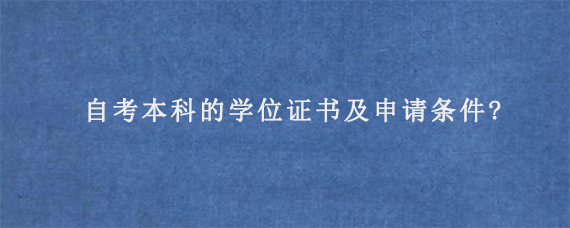 自考本科的学位证书及申请条件?